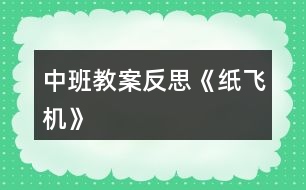 中班教案反思《纸飞机》